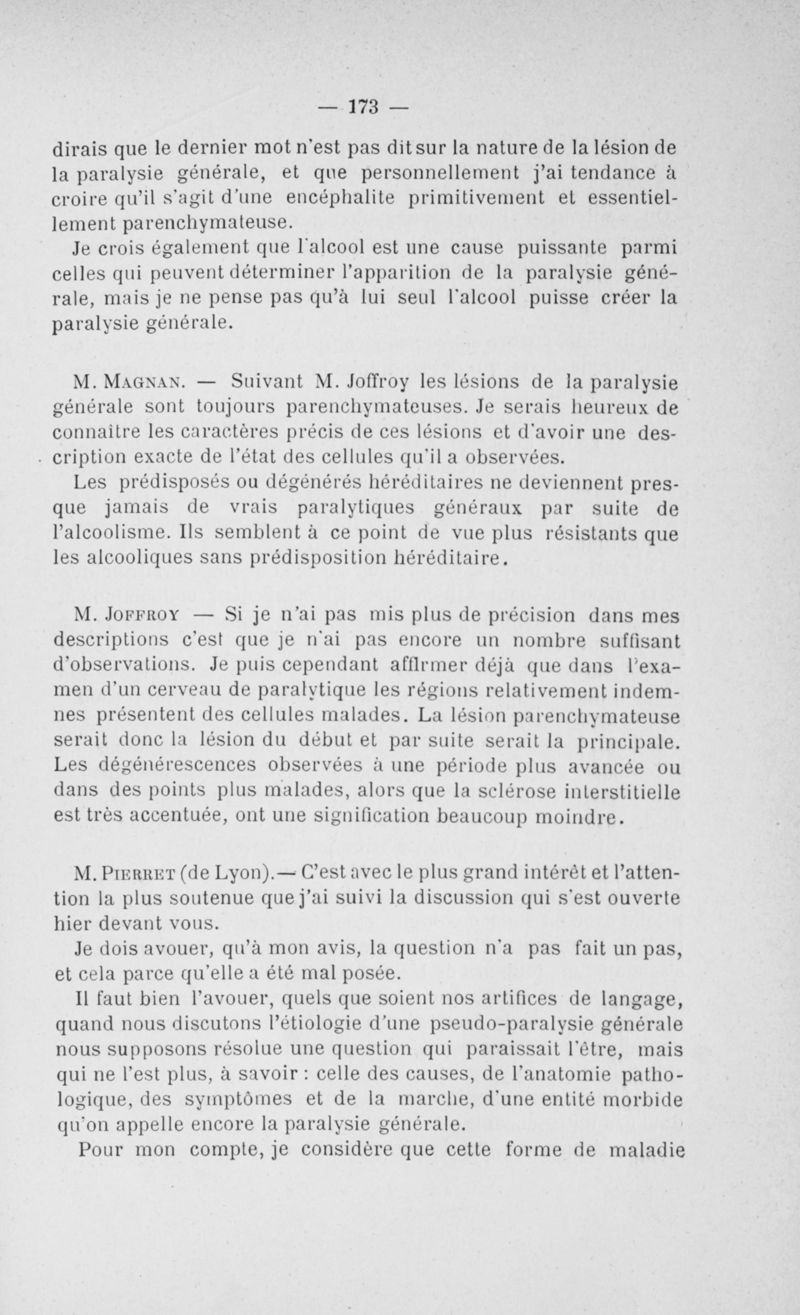 — 173 —

dirais que le dernier mot n'est pas dit sur la nature de la lésion de la paralysie générale, et que personnellement j'ai tendance à croire qu'il s'agit d'une encéphalite primitivement et essentiellement parenchymateuse.

Je crois également que l'alcool est une cause puissante parmi celles qui peuvent déterminer l'apparition de la paralysie générale, mais je ne pense pas qu'à lui seul l'alcool puisse créer la paralysie générale.

M. Magnan. — Suivant M. Joffroy les lésions de la paralysie générale sont toujours parenchymateuses. Je serais heureux de connaître les caractères précis de ces lésions et d'avoir une description exacte de l'état des cellules qu'il a observées.

Les prédisposés ou dégénérés héréditaires ne deviennent presque jamais de vrais paralytiques généraux par suite de l'alcoolisme. Ils semblent à ce point de vue plus résistants que les alcooliques sans prédisposition héréditaire.

M. Joffroy — Si je n'ai pas mis plus de précision dans mes descriptions c'est que je n'ai pas encore un nombre suffisant d'observations. Je puis cependant affirmer déjà que dans l'examen d'un cerveau de paralytique les régions relativement indemnes présentent des cellules malades. La lésion parenchymateuse serait donc la lésion du début et par suite serait la principale. Les dégénérescences observées à une période plus avancée ou dans des points plus malades, alors que la sclérose interstitielle est très accentuée, ont une signification beaucoup moindre.

M. Pierret (de Lyon).— C'est avec le plus grand intérêt et l'attention la plus soutenue que j'ai suivi la discussion qui s'est ouverte hier devant vous.

Je dois avouer, qu'à mon avis, la question n'a pas fait un pas, et cela parce qu'elle a été mal posée.

Il faut bien l'avouer, quels que soient nos artifices de langage, quand nous discutons l'étiologie d'une pseudo-paralysie générale nous supposons résolue une question qui paraissait l'être, mais qui ne l'est plus, à savoir : celle des causes, de l'anatomie pathologique, des symptômes et de la marche, d'une entité morbide qu'on appelle encore la paralysie générale.

Pour mon compte, je considère que cette forme de maladie